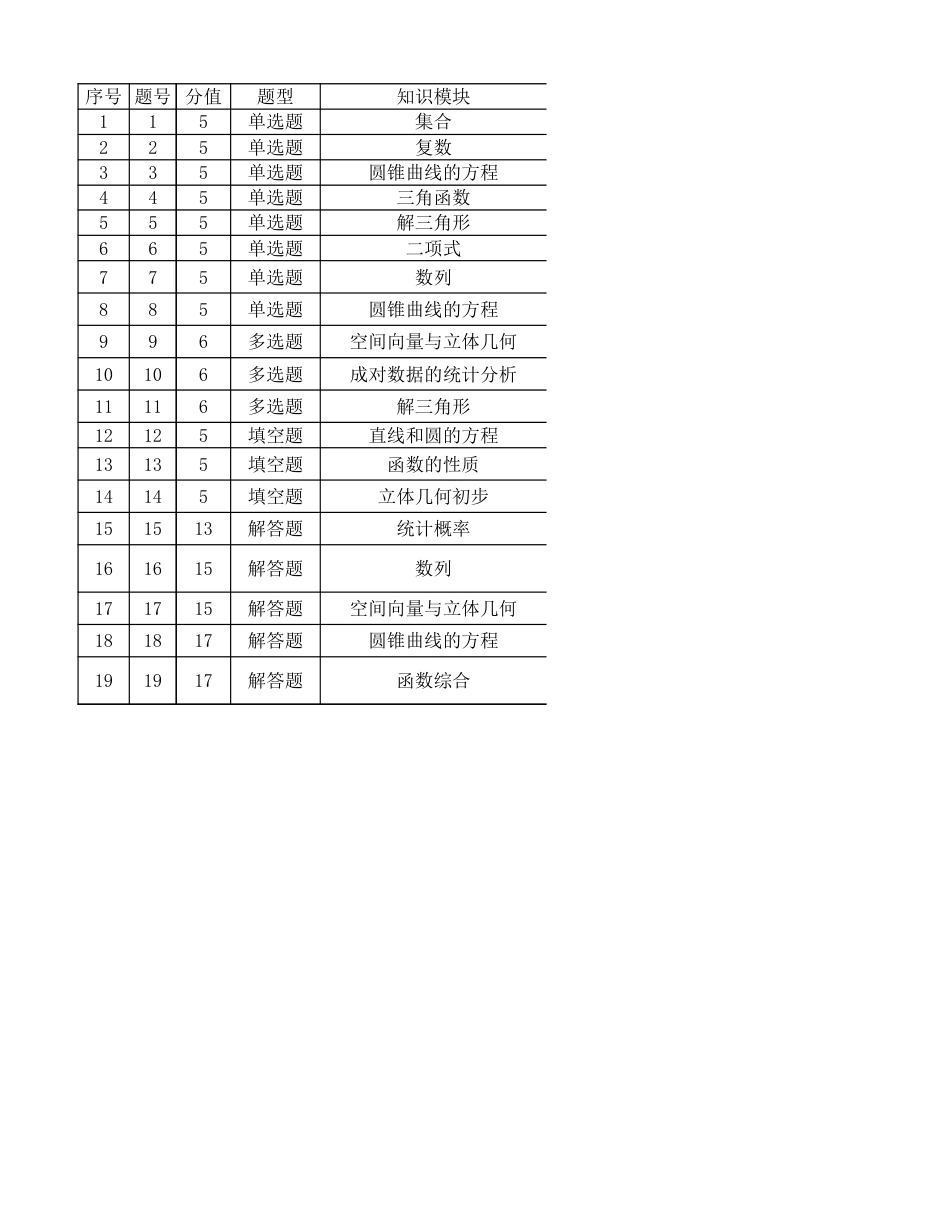 | 序号 | 题号 | 分值 | 题型 | 知识模块 |
|---|---|---|---|---|
| 1 | 1 | 5 | 单选题 | 集合 |
| 2 | 2 | 5 | 单选题 | 复数 |
| 3 | 3 | 5 | 单选题 | 圆锥曲线的方程 |
| 4 | 4 | 5 | 单选题 | 三角函数 |
| 5 | 5 | 5 | 单选题 | 解三角形 |
| 6 | 6 | 5 | 单选题 | 二项式 |
| 7 | 7 | 5 | 单选题 | 数列 |
| 8 | 8 | 5 | 单选题 | 圆锥曲线的方程 |
| 9 | 9 | 6 | 多选题 | 空间向量与立体几何 |
| 10 | 10 | 6 | 多选题 | 成对数据的统计分析 |
| 11 | 11 | 6 | 多选题 | 解三角形 |
| 12 | 12 | 5 | 填空题 | 直线和圆的方程 |
| 13 | 13 | 5 | 填空题 | 函数的性质 |
| 14 | 14 | 5 | 填空题 | 立体几何初步 |
| 15 | 15 | 13 | 解答题 | 统计概率 |
| 16 | 16 | 15 | 解答题 | 数列 |
| 17 | 17 | 15 | 解答题 | 空间向量与立体几何 |
| 18 | 18 | 17 | 解答题 | 圆锥曲线的方程 |
| 19 | 19 | 17 | 解答题 | 函数综合 |